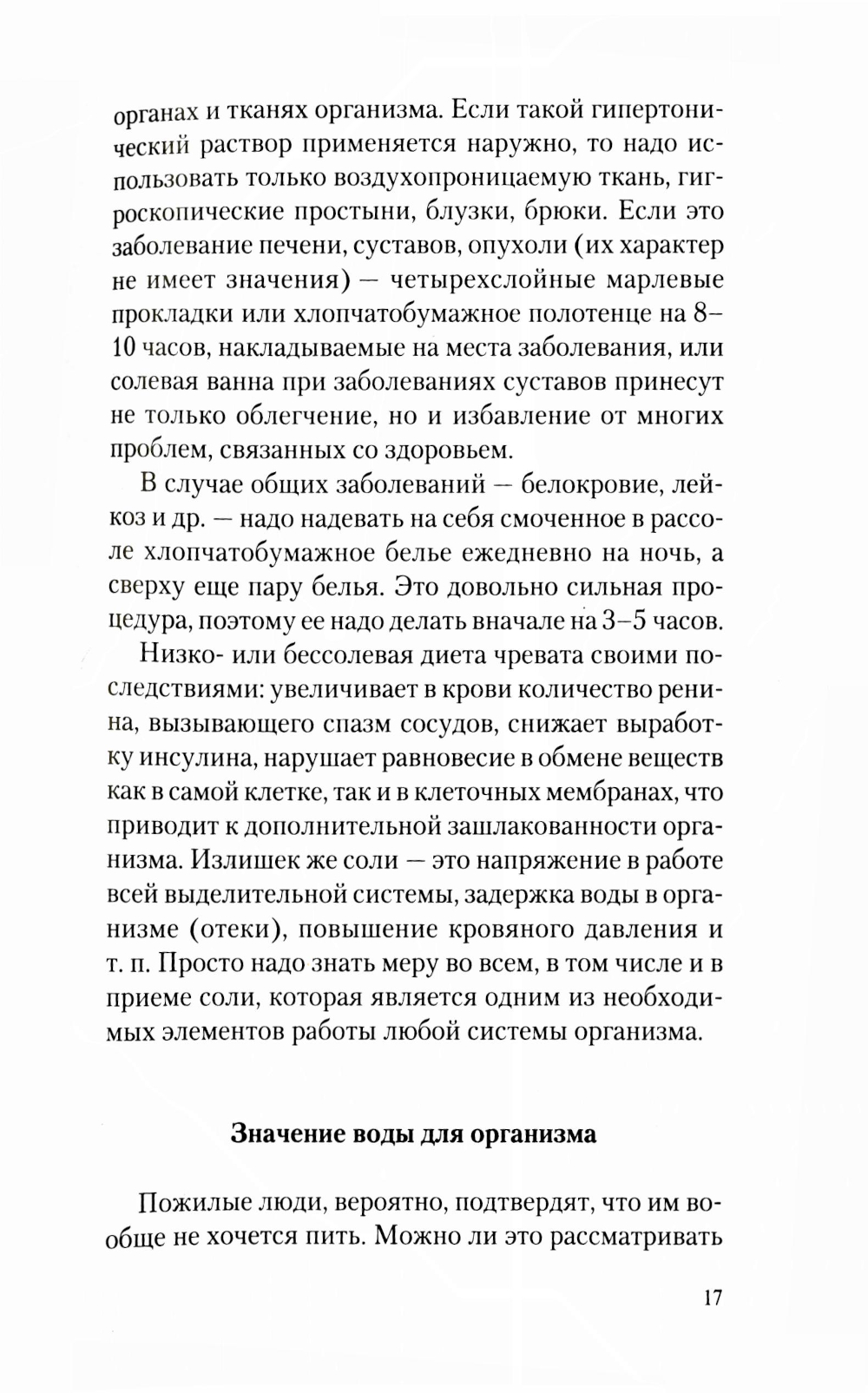 органах и тканях организма. Если такой гипертонический раствор применяется наружно, то надо использовать только воздухопроницаемую ткань, гигроскопические простыни, блузки, брюки. Если это заболевание печени, суставов, опухоли (их характер не имеет значения) — четырехслойные марлевые прокладки или хлопчатобумажное полотенце на 8–10 часов, накладываемые на места заболевания, или солевая ванна при заболеваниях суставов принесут не только облегчение, но и избавление от многих проблем, связанных со здоровьем.

В случае общих заболеваний — белокровие, лейкоз и др. — надо надевать на себя смоченное в рассоле хлопчатобумажное белье ежедневно на ночь, а сверху еще пару белья. Это довольно сильная процедура, поэтому ее надо делать вначале на 3–5 часов.

Низко- или бессолевая диета чревата своими последствиями: увеличивает в крови количество ренина, вызывающего спазм сосудов, снижает выработку инсулина, нарушает равновесие в обмене веществ как в самой клетке, так и в клеточных мембранах, что приводит к дополнительной зашлакованности организма. Излишек же соли — это напряжение в работе всей выделительной системы, задержка воды в организме (отеки), повышение кровяного давления и т. п. Просто надо знать меру во всем, в том числе и в приеме соли, которая является одним из необходимых элементов работы любой системы организма.

Значение воды для организма

Пожилые люди, вероятно, подтвердят, что им вообще не хочется пить. Можно ли это рассматривать

17